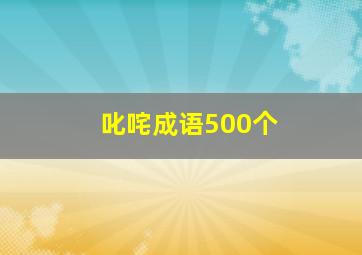 叱咤成语500个